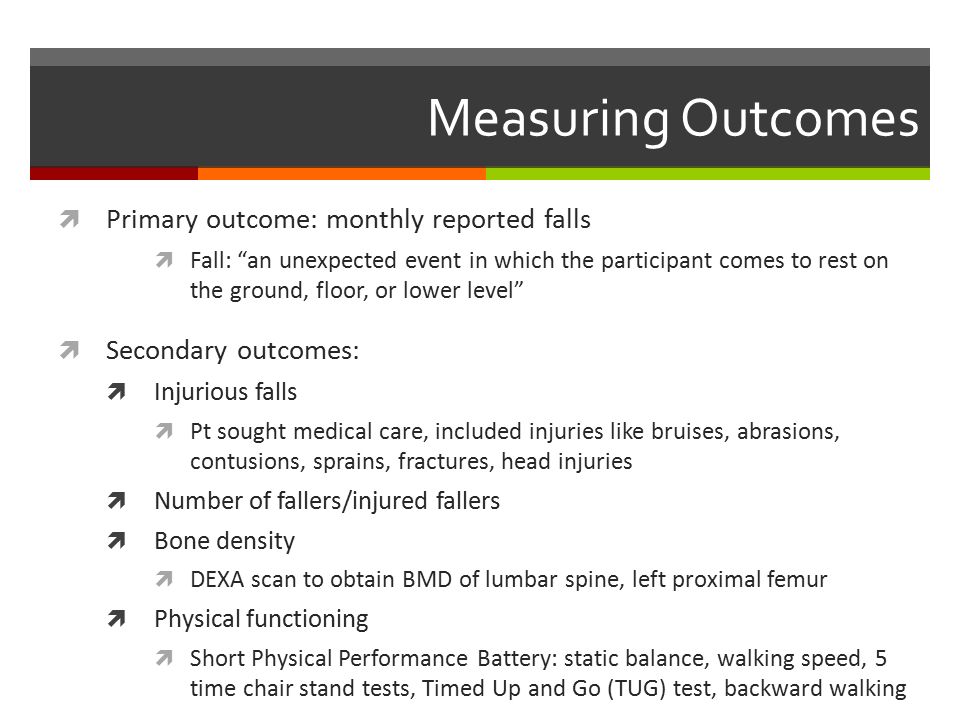 Measuring Outcomes

Primary outcome: monthly reported falls

Fall: “an unexpected event in which the participant comes to rest on the ground, floor, or lower level”

Secondary outcomes:

Injurious falls

Pt sought medical care, included injuries like bruises, abrasions, contusions, sprains, fractures, head injuries

Number of fallers/injured fallers

Bone density

DEXA scan to obtain BMD of lumbar spine, left proximal femur

Physical functioning

Short Physical Performance Battery: static balance, walking speed, 5 time chair stand tests, Timed Up and Go (TUG) test, backward walking